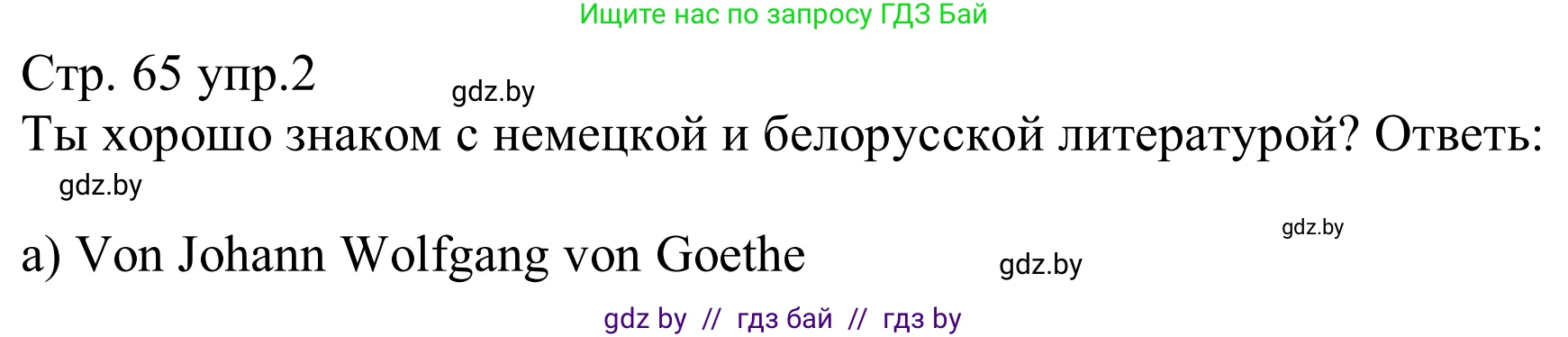 Ищите нас по запросу ГДЗ Бай

Стр. 65 упр.2

gdz.by

Ты хорошо знаком с немецкой и белорусской литературой? Ответь:

gdz.by

gdz.by

a) Von Johann Wolfgang von Goethe

gdz.by

gdz by // гдз бай // гдз by